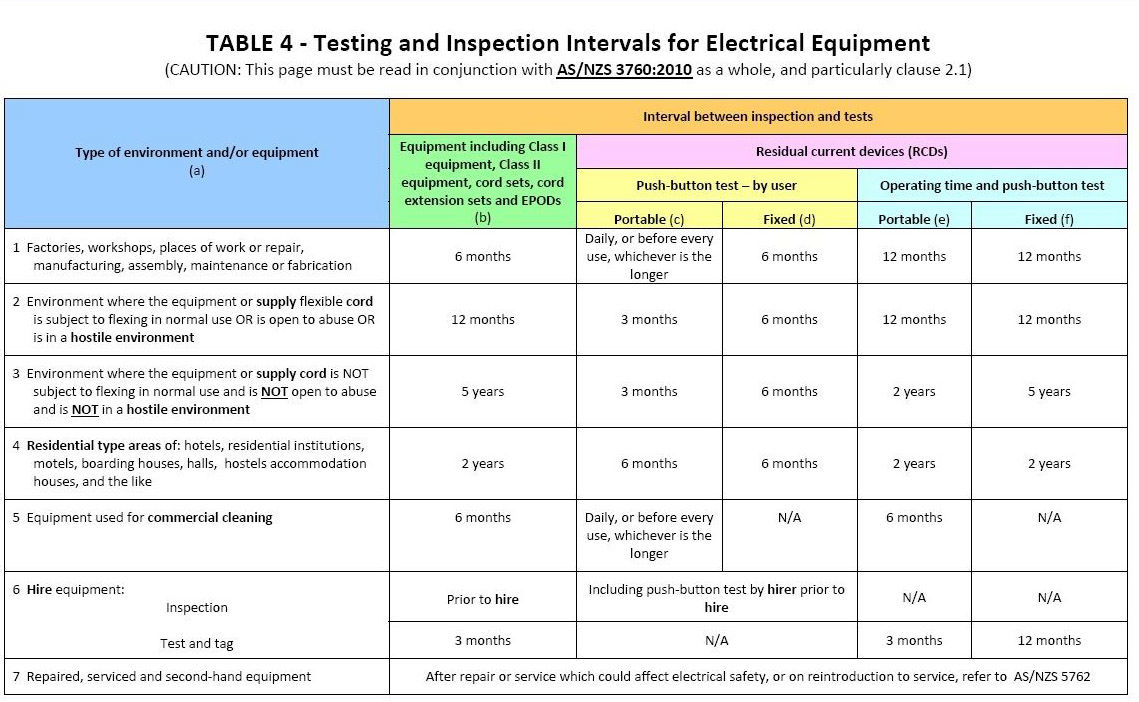 TABLE 4 - Testing and Inspection Intervals for Electrical Equipment

(CAUTION: This page must be read in conjunction with AS/NZS 3760:2010 as a whole, and particularly clause 2.1)

| Type of environment and/or equipment (a) | Interval between inspection and tests | | | | |
|---|---|---|---|---|---|
| | Equipment including Class I equipment, Class II equipment, cord sets, cord extension sets and EPODs (b) | Residual current devices (RCDs) | | | |
| | | Push-button test – by user | | Operating time and push-button test | |
| | | Portable (c) | Fixed (d) | Portable (e) | Fixed (f) |
| 1 Factories, workshops, places of work or repair, manufacturing, assembly, maintenance or fabrication | 6 months | Daily, or before every use, whichever is the longer | 6 months | 12 months | 12 months |
| 2 Environment where the equipment or supply flexible cord is subject to flexing in normal use OR is open to abuse OR is in a hostile environment | 12 months | 3 months | 6 months | 12 months | 12 months |
| 3 Environment where the equipment or supply cord is NOT subject to flexing in normal use and is NOT open to abuse and is NOT in a hostile environment | 5 years | 3 months | 6 months | 2 years | 5 years |
| 4 Residential type areas of: hotels, residential institutions, motels, boarding houses, halls, hostels accommodation houses, and the like | 2 years | 6 months | 6 months | 2 years | 2 years |
| 5 Equipment used for commercial cleaning | 6 months | Daily, or before every use, whichever is the longer | N/A | 6 months | N/A |
| 6 Hire equipment: Inspection | Prior to hire | Including push-button test by hirer prior to hire | | N/A | N/A |
| Test and tag | 3 months | N/A | | 3 months | 12 months |
| 7 Repaired, serviced and second-hand equipment | After repair or service which could affect electrical safety, or on reintroduction to service, refer to AS/NZS 5762 | | | | |